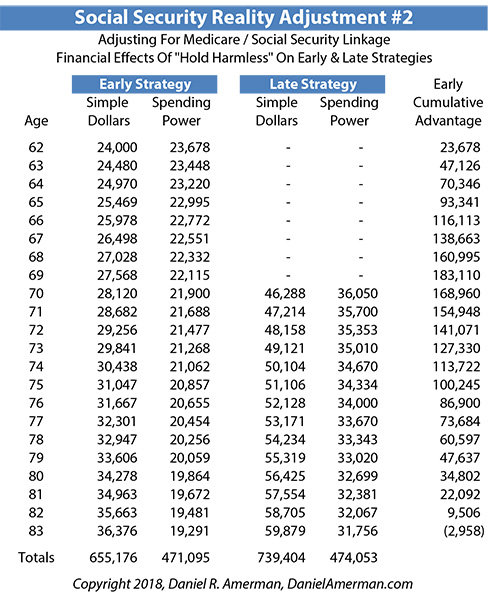 Social Security Reality Adjustment #2

Adjusting For Medicare / Social Security Linkage
Financial Effects Of "Hold Harmless" On Early & Late Strategies

| Age | Early Strategy Simple Dollars | Early Strategy Spending Power | Late Strategy Simple Dollars | Late Strategy Spending Power | Early Cumulative Advantage |
|---|---|---|---|---|---|
| 62 | 24,000 | 23,678 | - | - | 23,678 |
| 63 | 24,480 | 23,448 | - | - | 47,126 |
| 64 | 24,970 | 23,220 | - | - | 70,346 |
| 65 | 25,469 | 22,995 | - | - | 93,341 |
| 66 | 25,978 | 22,772 | - | - | 116,113 |
| 67 | 26,498 | 22,551 | - | - | 138,663 |
| 68 | 27,028 | 22,332 | - | - | 160,995 |
| 69 | 27,568 | 22,115 | - | - | 183,110 |
| 70 | 28,120 | 21,900 | 46,288 | 36,050 | 168,960 |
| 71 | 28,682 | 21,688 | 47,214 | 35,700 | 154,948 |
| 72 | 29,256 | 21,477 | 48,158 | 35,353 | 141,071 |
| 73 | 29,841 | 21,268 | 49,121 | 35,010 | 127,330 |
| 74 | 30,438 | 21,062 | 50,104 | 34,670 | 113,722 |
| 75 | 31,047 | 20,857 | 51,106 | 34,334 | 100,245 |
| 76 | 31,667 | 20,655 | 52,128 | 34,000 | 86,900 |
| 77 | 32,301 | 20,454 | 53,171 | 33,670 | 73,684 |
| 78 | 32,947 | 20,256 | 54,234 | 33,343 | 60,597 |
| 79 | 33,606 | 20,059 | 55,319 | 33,020 | 47,637 |
| 80 | 34,278 | 19,864 | 56,425 | 32,699 | 34,802 |
| 81 | 34,963 | 19,672 | 57,554 | 32,381 | 22,092 |
| 82 | 35,663 | 19,481 | 58,705 | 32,067 | 9,506 |
| 83 | 36,376 | 19,291 | 59,879 | 31,756 | (2,958) |
| Totals | 655,176 | 471,095 | 739,404 | 474,053 | |

Copyright 2018, Daniel R. Amerman, DanielAmerman.com